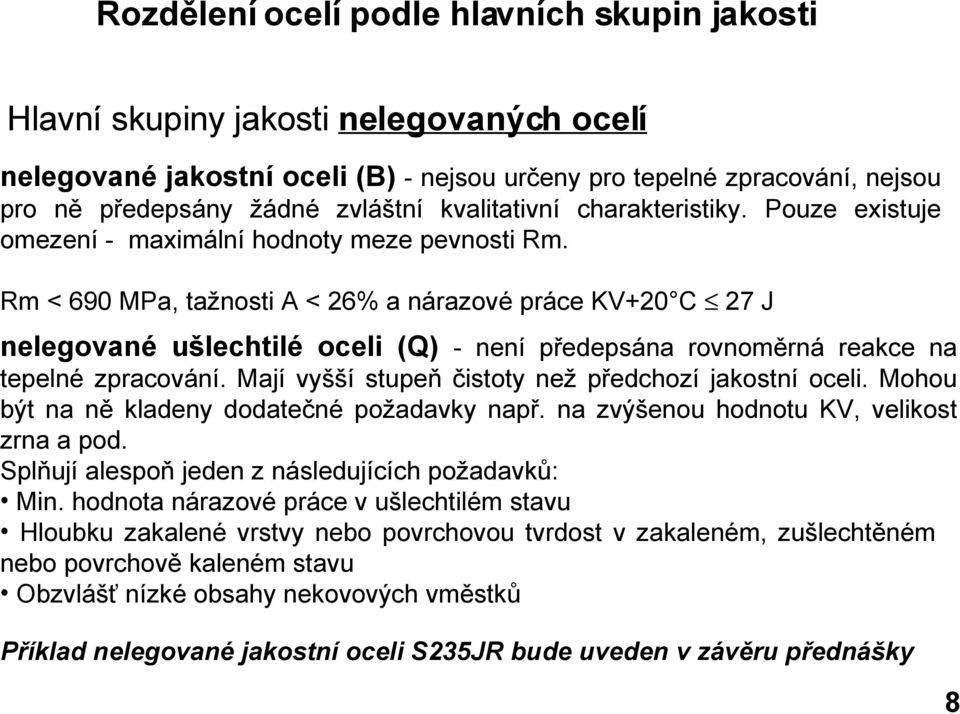 Rozdělení ocelí podle hlavních skupin jakosti

Hlavní skupiny jakosti nelegovaných ocelí

nelegované jakostní oceli (B) - nejsou určeny pro tepelné zpracování, nejsou pro ně předepsány žádné zvláštní kvalitativní charakteristiky. Pouze existuje omezení - maximální hodnoty meze pevnosti Rm.

Rm < 690 MPa, tažnosti A < 26% a nárazové práce KV+20°C $\leq$ 27 J

nelegované ušlechtilé oceli (Q) - není předepsána rovnoměrná reakce na tepelné zpracování. Mají vyšší stupeň čistoty než předchozí jakostní oceli. Mohou být na ně kladeny dodatečné požadavky např. na zvýšenou hodnotu KV, velikost zrna a pod.
Splňují alespoň jeden z následujících požadavků:
• Min. hodnota nárazové práce v ušlechtilém stavu
• Hloubku zakalené vrstvy nebo povrchovou tvrdost v zakaleném, zušlechtěném nebo povrchově kaleném stavu
• Obzvlášť nízké obsahy nekovových vměstků

Příklad nelegované jakostní oceli S235JR bude uveden v závěru přednášky

8